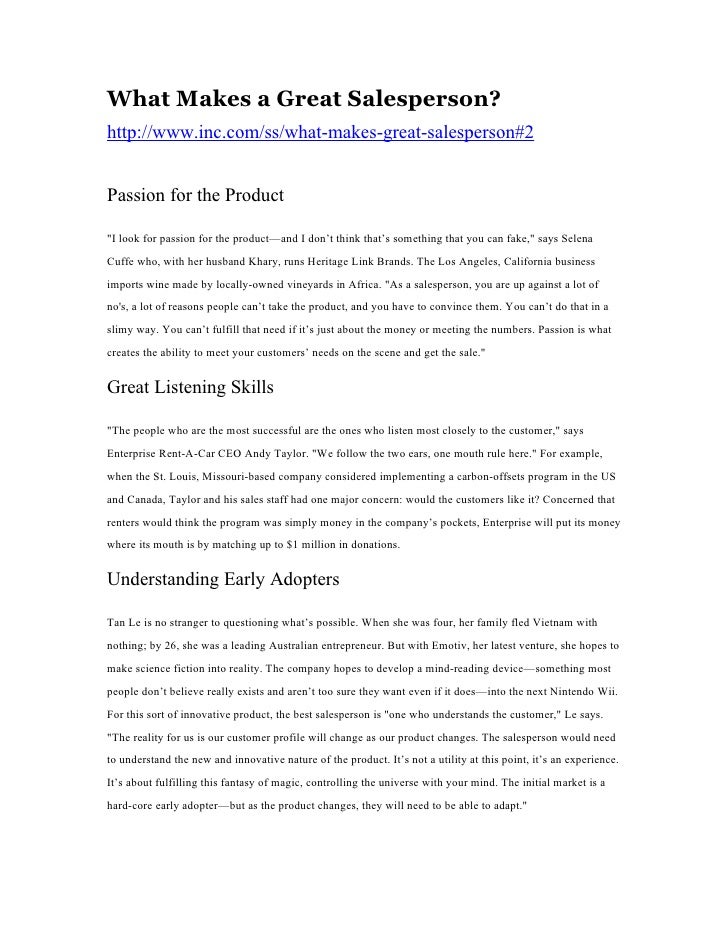 What Makes a Great Salesperson?
http://www.inc.com/ss/what-makes-great-salesperson#2

Passion for the Product

"I look for passion for the product—and I don't think that's something that you can fake," says Selena Cuffe who, with her husband Khary, runs Heritage Link Brands. The Los Angeles, California business imports wine made by locally-owned vineyards in Africa. "As a salesperson, you are up against a lot of no's, a lot of reasons people can't take the product, and you have to convince them. You can't do that in a slimy way. You can't fulfill that need if it's just about the money or meeting the numbers. Passion is what creates the ability to meet your customers' needs on the scene and get the sale."

Great Listening Skills

"The people who are the most successful are the ones who listen most closely to the customer," says Enterprise Rent-A-Car CEO Andy Taylor. "We follow the two ears, one mouth rule here." For example, when the St. Louis, Missouri-based company considered implementing a carbon-offsets program in the US and Canada, Taylor and his sales staff had one major concern: would the customers like it? Concerned that renters would think the program was simply money in the company's pockets, Enterprise will put its money where its mouth is by matching up to $1 million in donations.

Understanding Early Adopters

Tan Le is no stranger to questioning what's possible. When she was four, her family fled Vietnam with nothing; by 26, she was a leading Australian entrepreneur. But with Emotiv, her latest venture, she hopes to make science fiction into reality. The company hopes to develop a mind-reading device—something most people don't believe really exists and aren't too sure they want even if it does—into the next Nintendo Wii. For this sort of innovative product, the best salesperson is "one who understands the customer," Le says. "The reality for us is our customer profile will change as our product changes. The salesperson would need to understand the new and innovative nature of the product. It's not a utility at this point, it's an experience. It's about fulfilling this fantasy of magic, controlling the universe with your mind. The initial market is a hard-core early adopter—but as the product changes, they will need to be able to adapt."